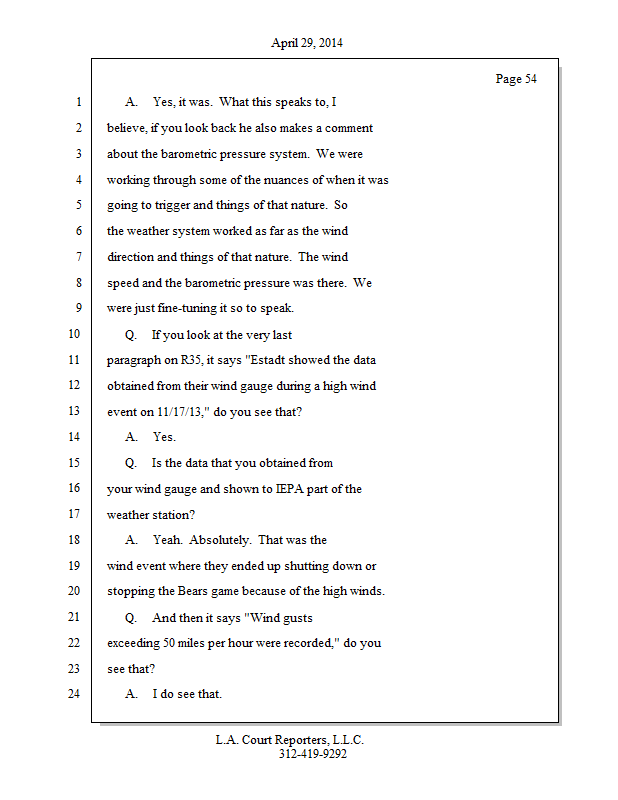 April 29, 2014

Page 54

1 A. Yes, it was. What this speaks to, I
2 believe, if you look back he also makes a comment
3 about the barometric pressure system. We were
4 working through some of the nuances of when it was
5 going to trigger and things of that nature. So
6 the weather system worked as far as the wind
7 direction and things of that nature. The wind
8 speed and the barometric pressure was there. We
9 were just fine-tuning it so to speak.
10 Q. If you look at the very last
11 paragraph on R35, it says "Estadt showed the data
12 obtained from their wind gauge during a high wind
13 event on 11/17/13," do you see that?
14 A. Yes.
15 Q. Is the data that you obtained from
16 your wind gauge and shown to IEPA part of the
17 weather station?
18 A. Yeah. Absolutely. That was the
19 wind event where they ended up shutting down or
20 stopping the Bears game because of the high winds.
21 Q. And then it says "Wind gusts
22 exceeding 50 miles per hour were recorded," do you
23 see that?
24 A. I do see that.

L.A. Court Reporters, L.L.C.
312-419-9292